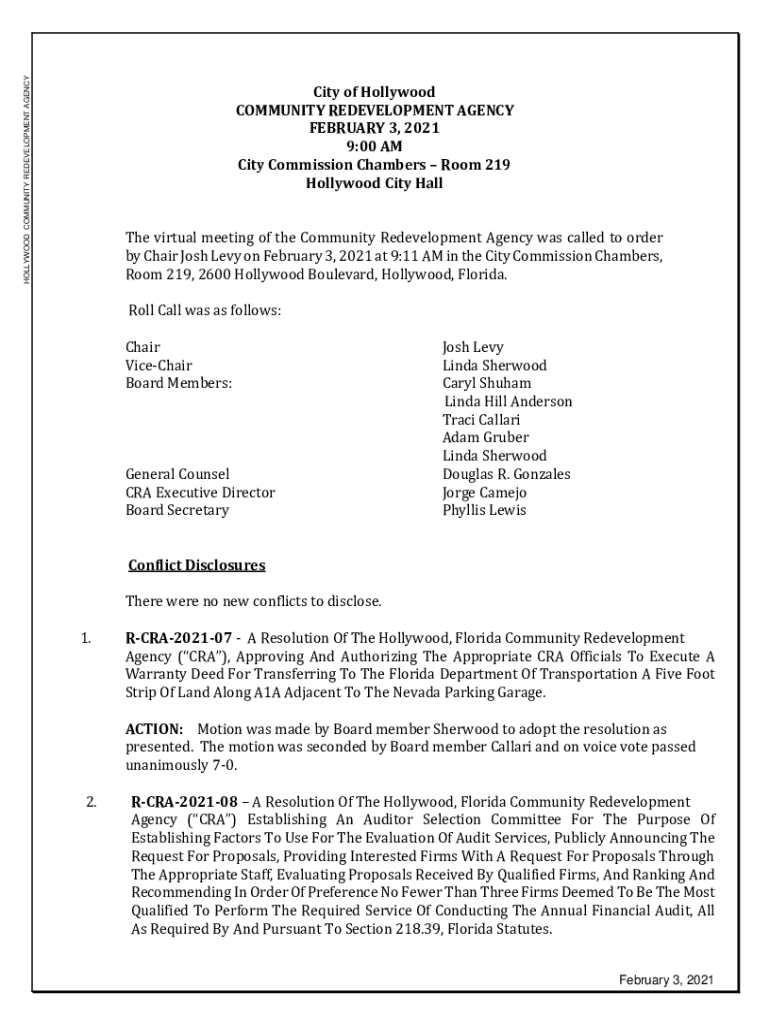 HOLLYWOOD COMMUNITY REDEVELOPMENT AGENCY

City of Hollywood
COMMUNITY REDEVELOPMENT AGENCY
FEBRUARY 3, 2021
9:00 AM
City Commission Chambers – Room 219
Hollywood City Hall

The virtual meeting of the Community Redevelopment Agency was called to order by Chair Josh Levy on February 3, 2021 at 9:11 AM in the City Commission Chambers, Room 219, 2600 Hollywood Boulevard, Hollywood, Florida.

Roll Call was as follows:

| | |
|---|---|
| Chair | Josh Levy |
| Vice-Chair | Linda Sherwood |
| Board Members: | Caryl Shuham |
| | Linda Hill Anderson |
| | Traci Callari |
| | Adam Gruber |
| | Linda Sherwood |
| General Counsel | Douglas R. Gonzales |
| CRA Executive Director | Jorge Camejo |
| Board Secretary | Phyllis Lewis |

Conflict Disclosures

There were no new conflicts to disclose.

1. R-CRA-2021-07 - A Resolution Of The Hollywood, Florida Community Redevelopment Agency ("CRA"), Approving And Authorizing The Appropriate CRA Officials To Execute A Warranty Deed For Transferring To The Florida Department Of Transportation A Five Foot Strip Of Land Along A1A Adjacent To The Nevada Parking Garage.

ACTION: Motion was made by Board member Sherwood to adopt the resolution as presented. The motion was seconded by Board member Callari and on voice vote passed unanimously 7-0.

2. R-CRA-2021-08 – A Resolution Of The Hollywood, Florida Community Redevelopment Agency ("CRA") Establishing An Auditor Selection Committee For The Purpose Of Establishing Factors To Use For The Evaluation Of Audit Services, Publicly Announcing The Request For Proposals, Providing Interested Firms With A Request For Proposals Through The Appropriate Staff, Evaluating Proposals Received By Qualified Firms, And Ranking And Recommending In Order Of Preference No Fewer Than Three Firms Deemed To Be The Most Qualified To Perform The Required Service Of Conducting The Annual Financial Audit, All As Required By And Pursuant To Section 218.39, Florida Statutes.

February 3, 2021